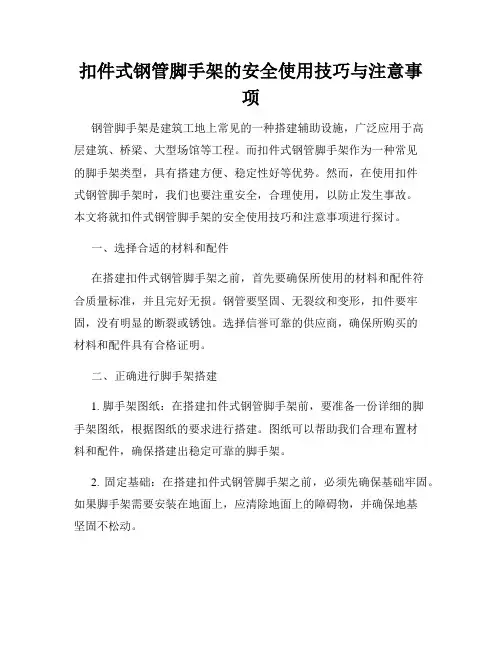 扣件式钢管脚手架的安全使用技巧与注意事项

钢管脚手架是建筑工地上常见的一种搭建辅助设施，广泛应用于高层建筑、桥梁、大型场馆等工程。而扣件式钢管脚手架作为一种常见的脚手架类型，具有搭建方便、稳定性好等优势。然而，在使用扣件式钢管脚手架时，我们也要注重安全，合理使用，以防止发生事故。本文将就扣件式钢管脚手架的安全使用技巧和注意事项进行探讨。

一、选择合适的材料和配件

在搭建扣件式钢管脚手架之前，首先要确保所使用的材料和配件符合质量标准，并且完好无损。钢管要坚固、无裂纹和变形，扣件要牢固，没有明显的断裂或锈蚀。选择信誉可靠的供应商，确保所购买的材料和配件具有合格证明。

二、正确进行脚手架搭建

1. 脚手架图纸：在搭建扣件式钢管脚手架前，要准备一份详细的脚手架图纸，根据图纸的要求进行搭建。图纸可以帮助我们合理布置材料和配件，确保搭建出稳定可靠的脚手架。

2. 固定基础：在搭建扣件式钢管脚手架之前，必须先确保基础牢固。如果脚手架需要安装在地面上，应清除地面上的障碍物，并确保地基坚固不松动。